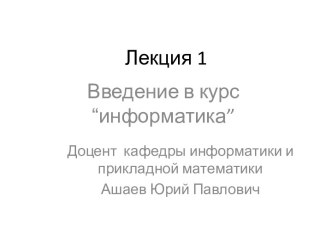 Лекция 1

Введение в курс “информатика”

Доцент кафедры информатики и прикладной математики
Ашаев Юрий Павлович